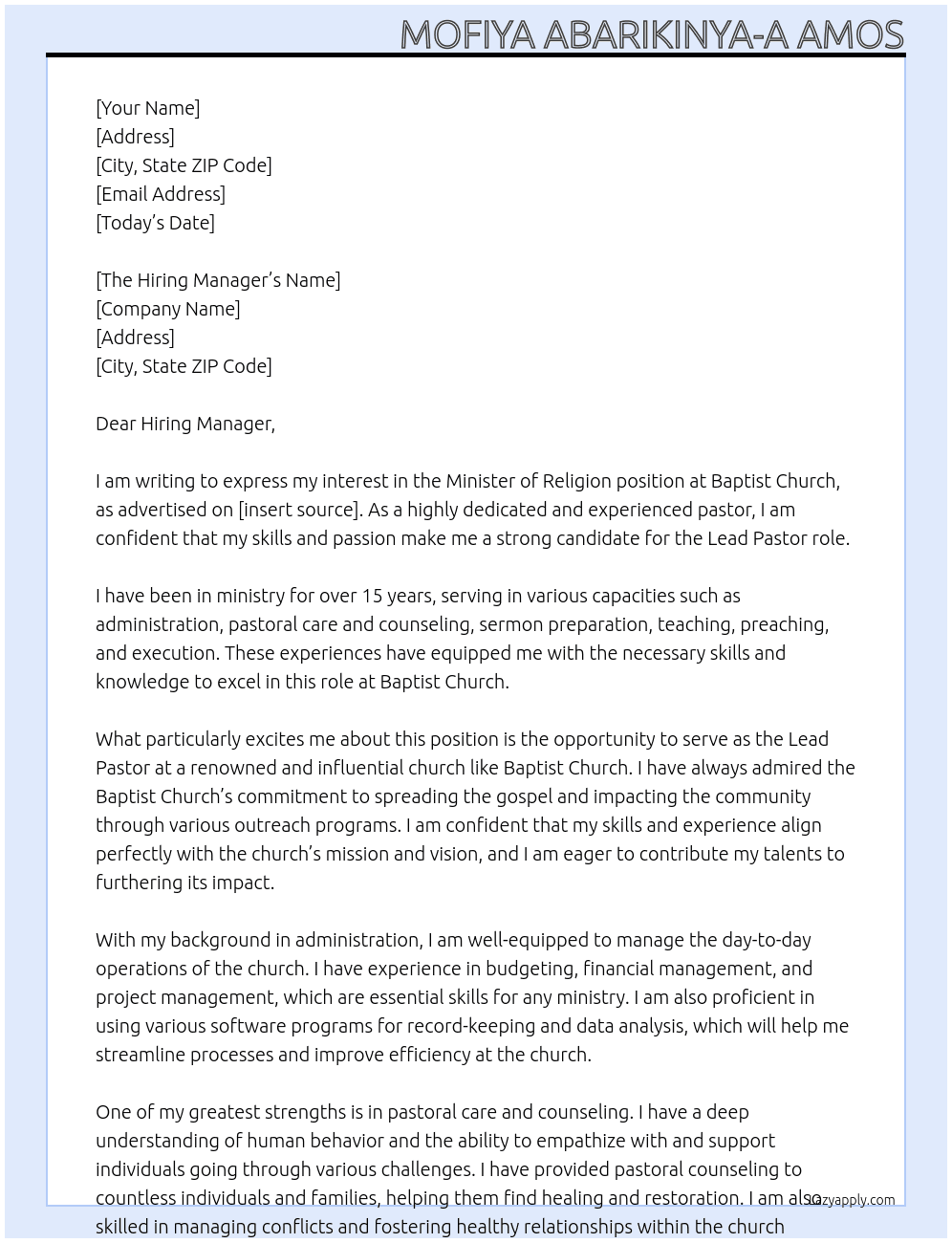 MOFIYA ABARIKINYA-A AMOS

[Your Name]
[Address]
[City, State ZIP Code]
[Email Address]
[Today's Date]

[The Hiring Manager's Name]
[Company Name]
[Address]
[City, State ZIP Code]

Dear Hiring Manager,

I am writing to express my interest in the Minister of Religion position at Baptist Church, as advertised on [insert source]. As a highly dedicated and experienced pastor, I am confident that my skills and passion make me a strong candidate for the Lead Pastor role.

I have been in ministry for over 15 years, serving in various capacities such as administration, pastoral care and counseling, sermon preparation, teaching, preaching, and execution. These experiences have equipped me with the necessary skills and knowledge to excel in this role at Baptist Church.

What particularly excites me about this position is the opportunity to serve as the Lead Pastor at a renowned and influential church like Baptist Church. I have always admired the Baptist Church's commitment to spreading the gospel and impacting the community through various outreach programs. I am confident that my skills and experience align perfectly with the church's mission and vision, and I am eager to contribute my talents to furthering its impact.

With my background in administration, I am well-equipped to manage the day-to-day operations of the church. I have experience in budgeting, financial management, and project management, which are essential skills for any ministry. I am also proficient in using various software programs for record-keeping and data analysis, which will help me streamline processes and improve efficiency at the church.

One of my greatest strengths is in pastoral care and counseling. I have a deep understanding of human behavior and the ability to empathize with and support individuals going through various challenges. I have provided pastoral counseling to countless individuals and families, helping them find healing and restoration. I am also skilled in managing conflicts and fostering healthy relationships within the church

lazyapply.com